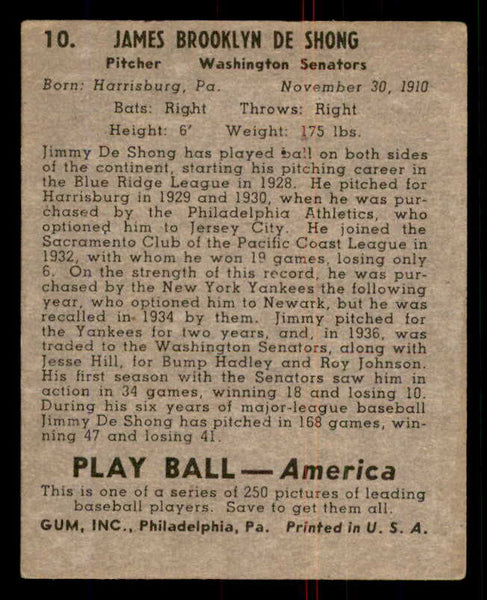 10. JAMES BROOKLYN DE SHONG

Pitcher Washington Senators

Born: Harrisburg, Pa. November 30, 1910

Bats: Right Throws: Right

Height: 6' Weight: 175 lbs.

Jimmy De Shong has played ball on both sides of the continent, starting his pitching career in the Blue Ridge League in 1928. He pitched for Harrisburg in 1929 and 1930, when he was purchased by the Philadelphia Athletics, who optioned him to Jersey City. He joined the Sacramento Club of the Pacific Coast League in 1932, with whom he won 19 games, losing only 6. On the strength of this record, he was purchased by the New York Yankees the following year, who optioned him to Newark, but he was recalled in 1934 by them. Jimmy pitched for the Yankees for two years, and, in 1936, was traded to the Washington Senators, along with Jesse Hill, for Bump Hadley and Roy Johnson. His first season with the Senators saw him in action in 34 games, winning 18 and losing 10. During his six years of major-league baseball Jimmy De Shong has pitched in 168 games, winning 47 and losing 41.

PLAY BALL — America

This is one of a series of 250 pictures of leading baseball players. Save to get them all.

GUM, INC., Philadelphia, Pa. Printed in U. S. A.